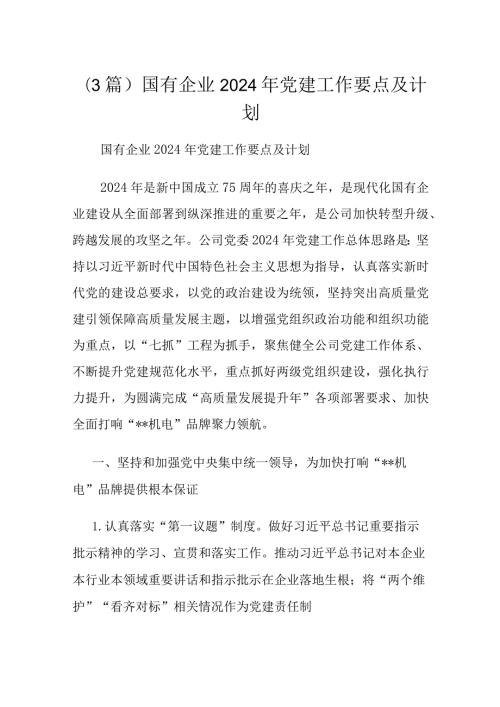 （3篇）国有企业2024年党建工作要点及计划

国有企业2024年党建工作要点及计划

2024年是新中国成立75周年的喜庆之年，是现代化国有企业建设从全面部署到纵深推进的重要之年，是公司加快转型升级、跨越发展的攻坚之年。公司党委2024年党建工作总体思路是：坚持以习近平新时代中国特色社会主义思想为指导，认真落实新时代党的建设总要求，以党的政治建设为统领，坚持突出高质量党建引领保障高质量发展主题，以增强党组织政治功能和组织功能为重点，以“七抓”工程为抓手，聚焦健全公司党建工作体系、不断提升党建规范化水平，重点抓好两级党组织建设，强化执行力提升，为圆满完成“高质量发展提升年”各项部署要求、加快全面打响“**机电”品牌聚力领航。

一、坚持和加强党中央集中统一领导，为加快打响“**机电”品牌提供根本保证

1.认真落实“第一议题”制度。做好习近平总书记重要指示批示精神的学习、宣贯和落实工作。推动习近平总书记对本企业本行业本领域重要讲话和指示批示在企业落地生根；将“两个维护”“看齐对标”相关情况作为党建责任制